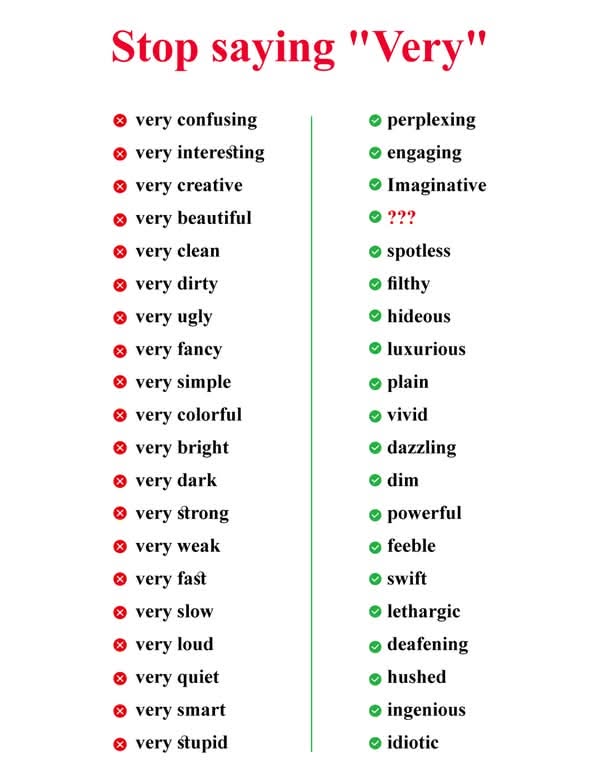 Stop saying "Very"

very confusing
very interesting
very creative
very beautiful
very clean
very dirty
very ugly
very fancy
very simple
very colorful
very bright
very dark
very strong
very weak
very fast
very slow
very loud
very quiet
very smart
very stupid

perplexing
engaging
Imaginative
???
spotless
filthy
hideous
luxurious
plain
vivid
dazzling
dim
powerful
feeble
swift
lethargic
deafening
hushed
ingenious
idiotic